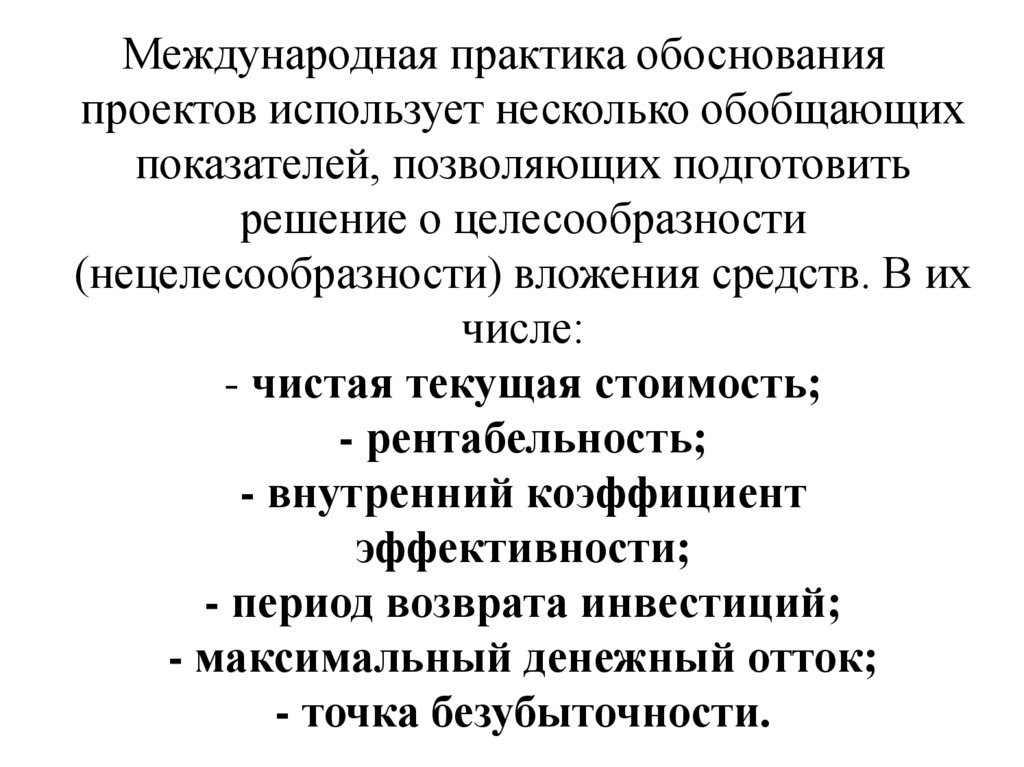 Международная практика обоснования проектов использует несколько обобщающих показателей, позволяющих подготовить решение о целесообразности (нецелесообразности) вложения средств. В их числе:
- чистая текущая стоимость;
- рентабельность;
- внутренний коэффициент эффективности;
- период возврата инвестиций;
- максимальный денежный отток;
- точка безубыточности.